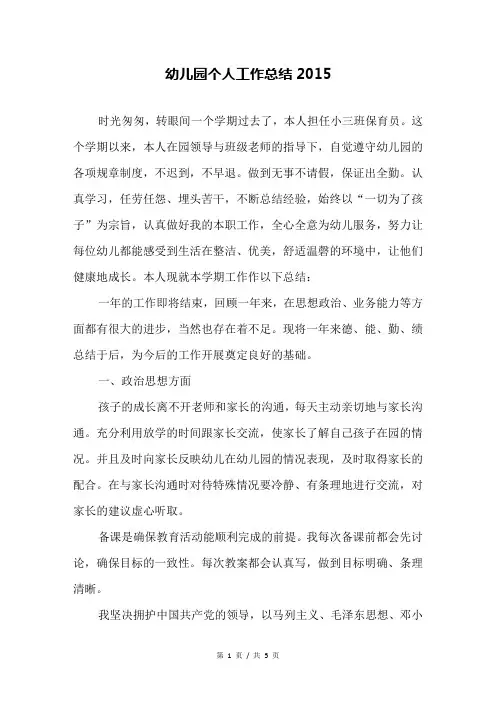 幼儿园个人工作总结 2015

时光匆匆，转眼间一个学期过去了，本人担任小三班保育员。这个学期以来，本人在园领导与班级老师的指导下，自觉遵守幼儿园的各项规章制度，不迟到，不早退。做到无事不请假，保证出全勤。认真学习，任劳任怨、埋头苦干，不断总结经验，始终以“一切为了孩子”为宗旨，认真做好我的本职工作，全心全意为幼儿服务，努力让每位幼儿都能感受到生活在整洁、优美，舒适温馨的环境中，让他们健康地成长。本人现就本学期工作作以下总结：

一年的工作即将结束，回顾一年来，在思想政治、业务能力等方面都有很大的进步，当然也存在着不足。现将一年来德、能、勤、绩总结于后，为今后的工作开展奠定良好的基础。

一、政治思想方面

孩子的成长离不开老师和家长的沟通，每天主动亲切地与家长沟通。充分利用放学的时间跟家长交流，使家长了解自己孩子在园的情况。并且及时向家长反映幼儿在幼儿园的情况表现，及时取得家长的配合。在与家长沟通时对待特殊情况要冷静、有条理地进行交流，对家长的建议虚心听取。

备课是确保教育活动能顺利完成的前提。我每次备课前都会先讨论，确保目标的一致性。每次教案都会认真写，做到目标明确、条理清晰。

我坚决拥护中国共产党的领导，以马列主义、毛泽东思想、邓小

第 1 页 / 共 5 页